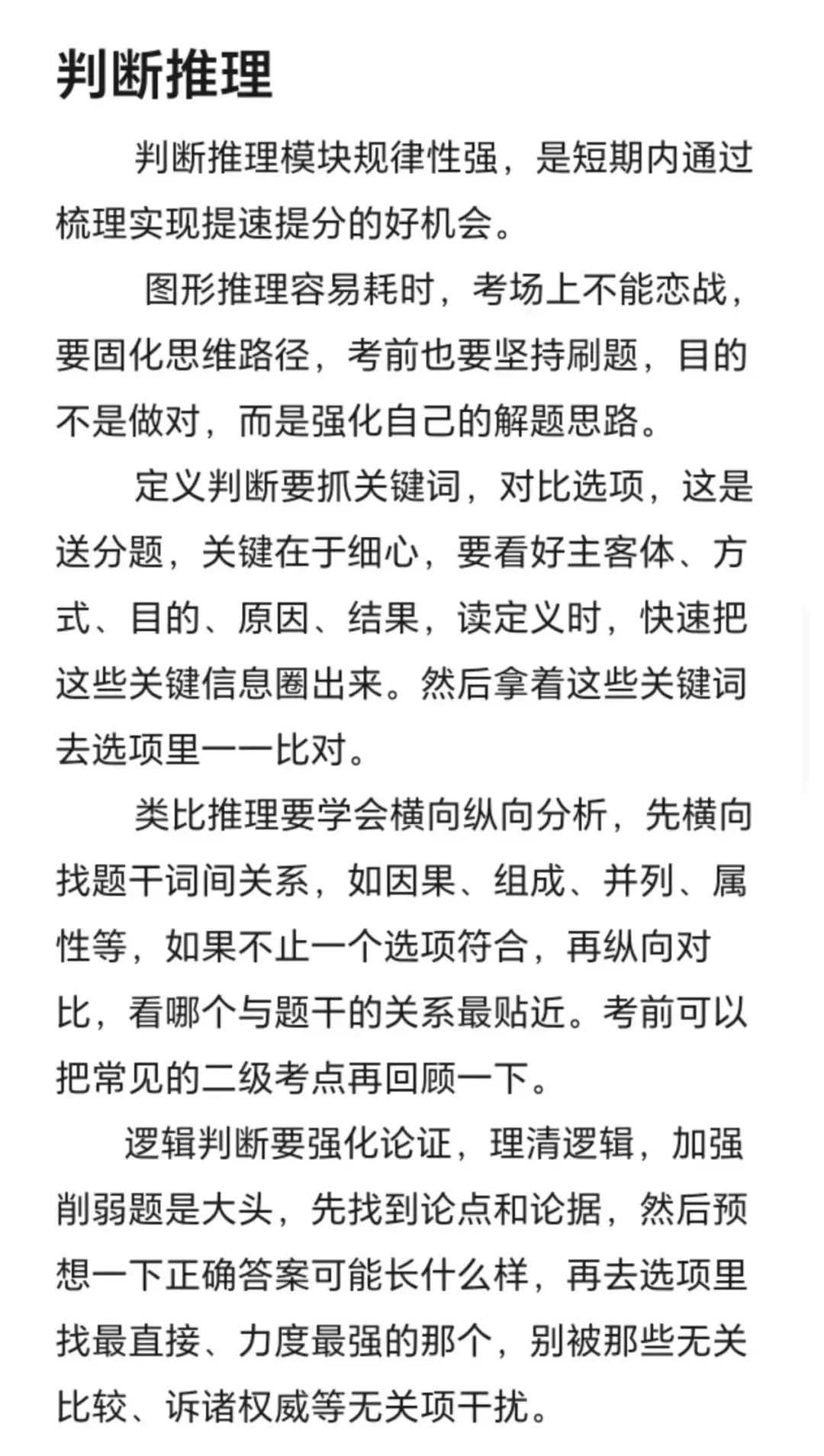 判断推理

判断推理模块规律性强，是短期内通过梳理实现提速提分的好机会。

图形推理容易耗时，考场上不能恋战，要固化思维路径，考前也要坚持刷题，目的不是做对，而是强化自己的解题思路。

定义判断要抓关键词，对比选项，这是送分题，关键在于细心，要看好主客体、方式、目的、原因、结果，读定义时，快速把这些关键信息圈出来。然后拿着这些关键词去选项里一一比对。

类比推理要学会横向纵向分析，先横向找题干词间关系，如因果、组成、并列、属性等，如果不止一个选项符合，再纵向对比，看哪个与题干的关系最贴近。考前可以把常见的二级考点再回顾一下。

逻辑判断要强化论证，理清逻辑，加强削弱题是大头，先找到论点和论据，然后预想一下正确答案可能长什么样，再去选项里找最直接、力度最强的那个，别被那些无关比较、诉诸权威等无关项干扰。